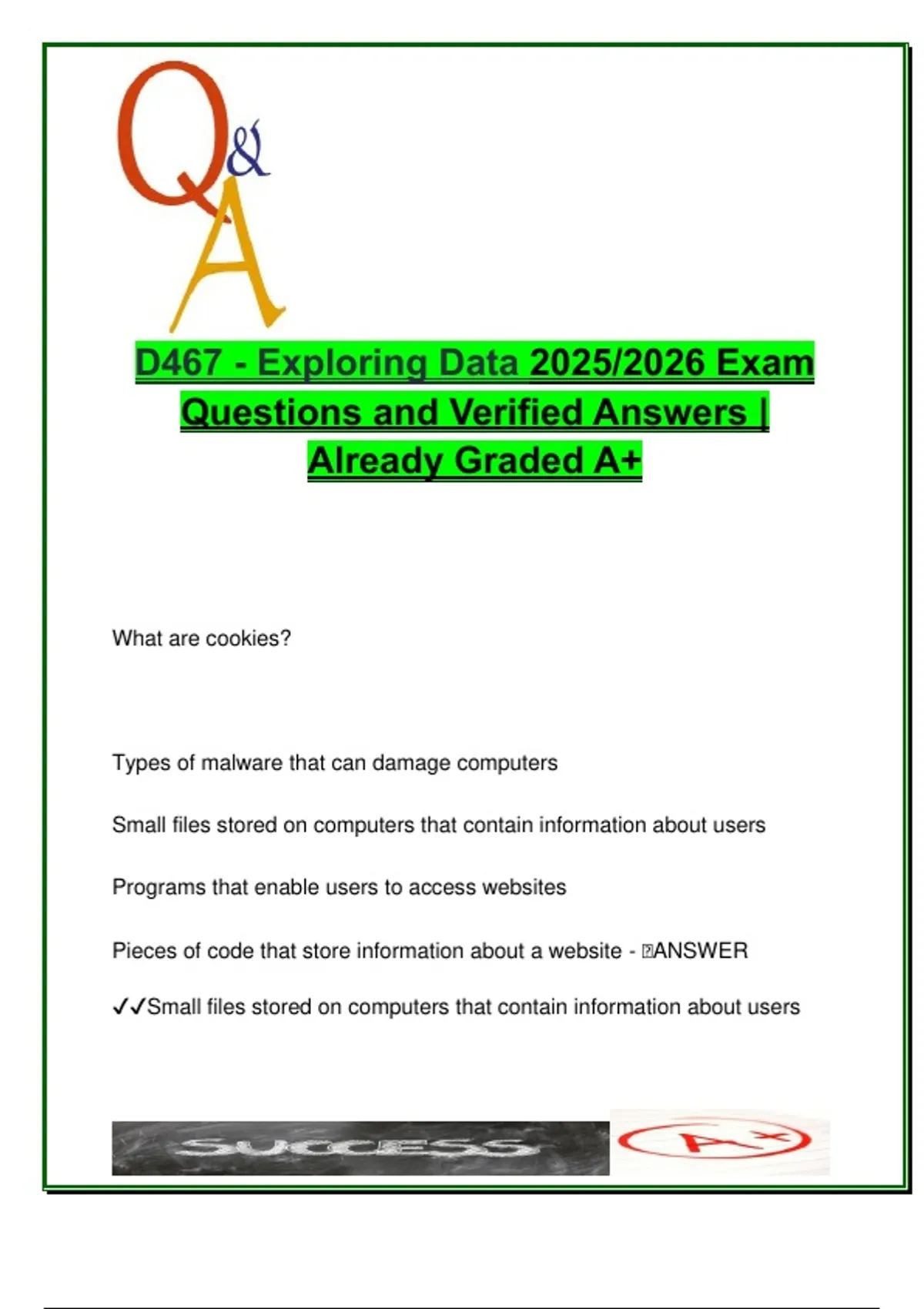 Q&A

D467 - Exploring Data 2025/2026 Exam Questions and Verified Answers | Already Graded A+

What are cookies?

Types of malware that can damage computers

Small files stored on computers that contain information about users

Programs that enable users to access websites

Pieces of code that store information about a website - ANSWER

✓✓Small files stored on computers that contain information about users

SUCCESS

A+